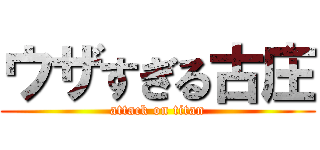 ウザすぎる古庄
attack on titan